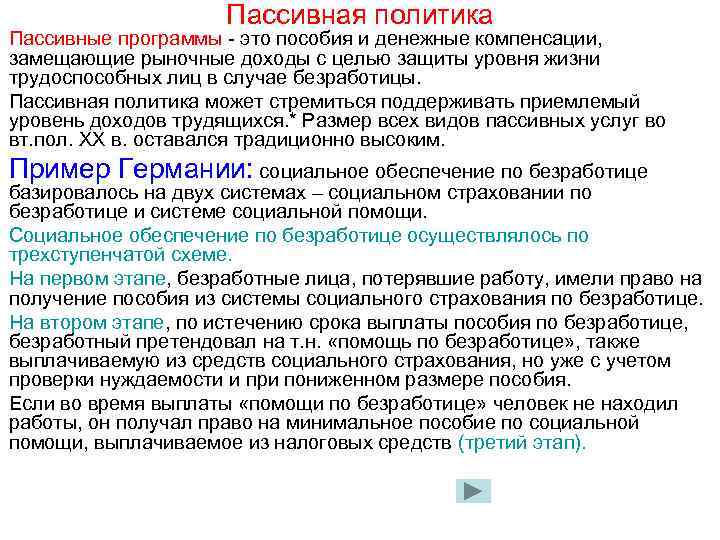 Пассивная политика

Пассивные программы - это пособия и денежные компенсации, замещающие рыночные доходы с целью защиты уровня жизни трудоспособных лиц в случае безработицы.

Пассивная политика может стремиться поддерживать приемлемый уровень доходов трудящихся.* Размер всех видов пассивных услуг во вт.пол. XX в. оставался традиционно высоким.

Пример Германии: социальное обеспечение по безработице базировалось на двух системах – социальном страховании по безработице и системе социальной помощи.

Социальное обеспечение по безработице осуществлялось по трехступенчатой схеме.

На первом этапе, безработные лица, потерявшие работу, имели право на получение пособия из системы социального страхования по безработице.

На втором этапе, по истечению срока выплаты пособия по безработице, безработный претендовал на т.н. «помощь по безработице», также выплачиваемую из средств социального страхования, но уже с учетом проверки нуждаемости и при пониженном размере пособия.

Если во время выплаты «помощи по безработице» человек не находил работы, он получал право на минимальное пособие по социальной помощи, выплачиваемое из налоговых средств (третий этап).